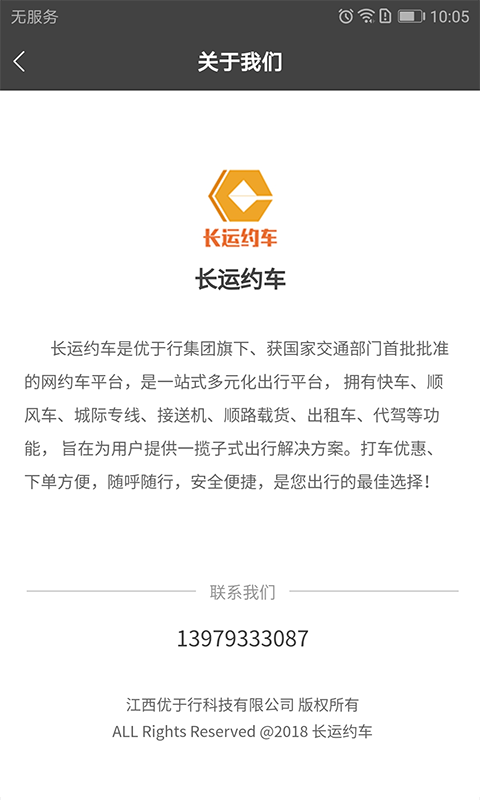 无服务 10:05

关于我们

长运约车

长运约车

长运约车是优于行集团旗下、获国家交通部门首批批准的网约车平台，是一站式多元化出行平台，拥有快车、顺风车、城际专线、接送机、顺路载货、出租车、代驾等功能，旨在为用户提供一揽子式出行解决方案。打车优惠、下单方便，随呼随行，安全便捷，是您出行的最佳选择！

联系我们

13979333087

江西优于行科技有限公司 版权所有
ALL Rights Reserved @2018 长运约车